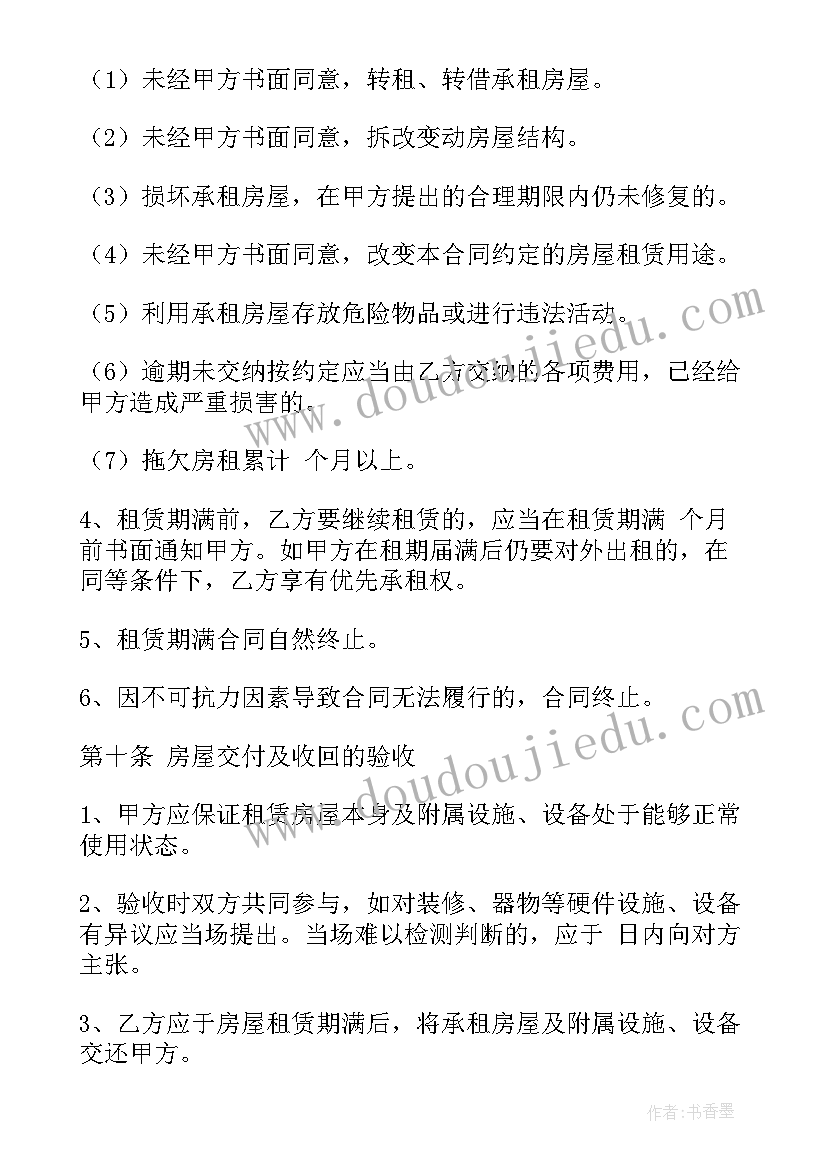 （1）未经甲方书面同意，转租、转借承租房屋。

（2）未经甲方书面同意，拆改变动房屋结构。

（3）损坏承租房屋，在甲方提出的合理期限内仍未修复的。

（4）未经甲方书面同意，改变本合同约定的房屋租赁用途。

（5）利用承租房屋存放危险物品或进行违法活动。

（6）逾期未交纳按约定应当由乙方交纳的各项费用，已经给甲方造成严重损害的。

（7）拖欠房租累计 个月以上。

4、租赁期满前，乙方要继续租赁的，应当在租赁期满 个月前书面通知甲方。如甲方在租期届满后仍要对外出租的，在同等条件下，乙方享有优先承租权。

5、租赁期满合同自然终止。

6、因不可抗力因素导致合同无法履行的，合同终止。

第十条 房屋交付及收回的验收

1、甲方应保证租赁房屋本身及附属设施、设备处于能够正常使用状态。

2、验收时双方共同参与，如对装修、器物等硬件设施、设备有异议应当场提出。当场难以检测判断的，应于 日内向对方主张。

3、乙方应于房屋租赁期满后，将承租房屋及附属设施、设备交还甲方。

www.doudoujiedu.com

www.doudoujiedu.com

作者：书香墨